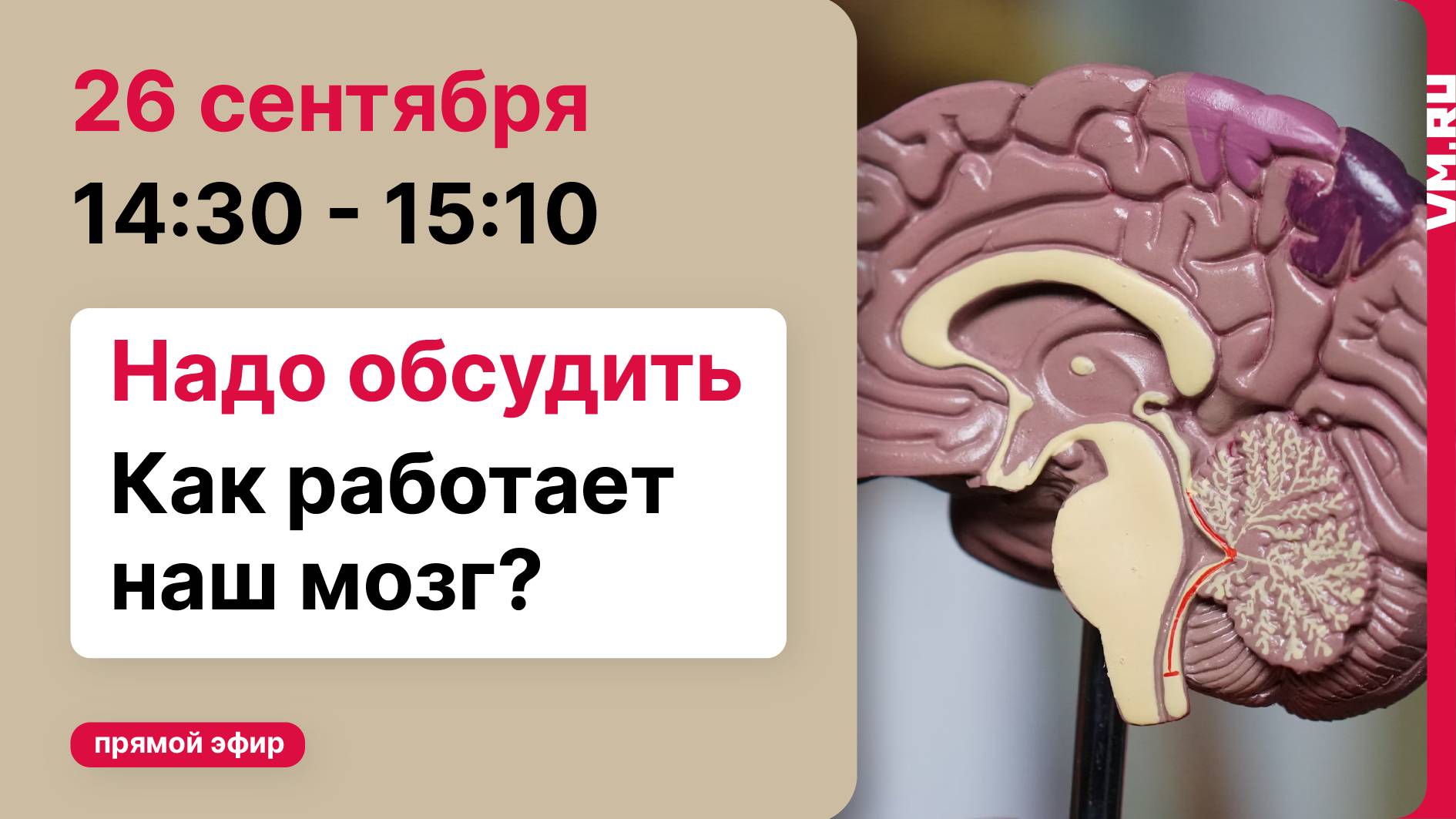 26 сентября
14:30 - 15:10

Надо обсудить
Как работает наш мозг?

прямой эфир

VM.RU